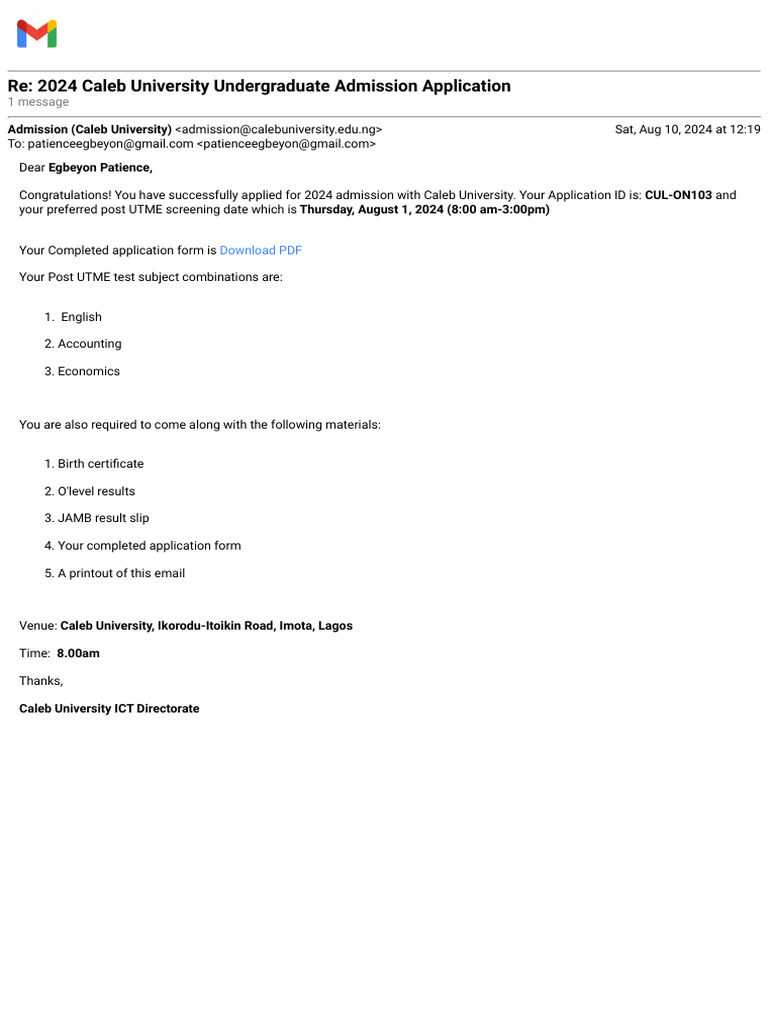 Re: 2024 Caleb University Undergraduate Admission Application
1 message

Admission (Caleb University) <admission@calebuniversity.edu.ng>
Sat, Aug 10, 2024 at 12:19
To: patienceegbeyon@gmail.com <patienceegbeyon@gmail.com>

Dear Egbeyon Patience,

Congratulations! You have successfully applied for 2024 admission with Caleb University. Your Application ID is: CUL-ON103 and your preferred post UTME screening date which is Thursday, August 1, 2024 (8:00 am-3:00pm)

Your Completed application form is Download PDF

Your Post UTME test subject combinations are:

1. English
2. Accounting
3. Economics

You are also required to come along with the following materials:

1. Birth certificate
2. O'level results
3. JAMB result slip
4. Your completed application form
5. A printout of this email

Venue: Caleb University, Ikorodu-Itoikin Road, Imota, Lagos

Time: 8.00am

Thanks,

Caleb University ICT Directorate